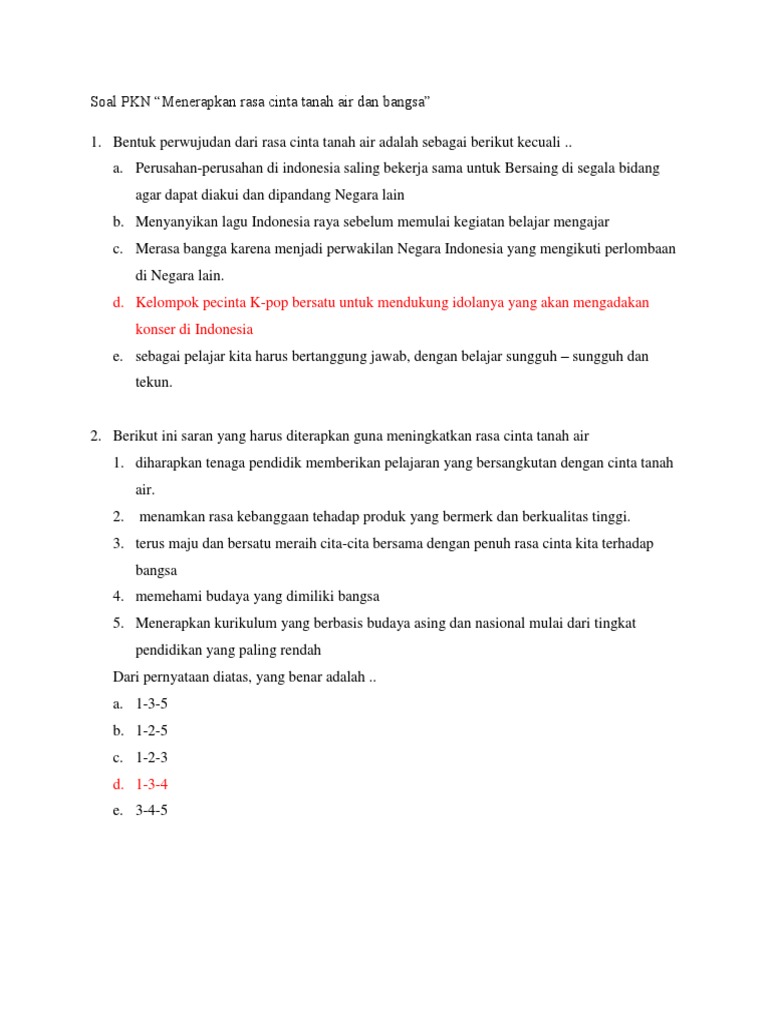 Soal PKN “Menerapkan rasa cinta tanah air dan bangsa”

1. Bentuk perwujudan dari rasa cinta tanah air adalah sebagai berikut kecuali ..
a. Perusahan-perusahan di indonesia saling bekerja sama untuk Bersaing di segala bidang agar dapat diakui dan dipandang Negara lain
b. Menyanyikan lagu Indonesia raya sebelum memulai kegiatan belajar mengajar
c. Merasa bangga karena menjadi perwakilan Negara Indonesia yang mengikuti perlombaan di Negara lain.
d. Kelompok pecinta K-pop bersatu untuk mendukung idolanya yang akan mengadakan konser di Indonesia
e. sebagai pelajar kita harus bertanggung jawab, dengan belajar sungguh – sungguh dan tekun.

2. Berikut ini saran yang harus diterapkan guna meningkatkan rasa cinta tanah air
1. diharapkan tenaga pendidik memberikan pelajaran yang bersangkutan dengan cinta tanah air.
2. menamkan rasa kebanggaan tehadap produk yang bermerk dan berkualitas tinggi.
3. terus maju dan bersatu meraih cita-cita bersama dengan penuh rasa cinta kita terhadap bangsa
4. memehami budaya yang dimiliki bangsa
5. Menerapkan kurikulum yang berbasis budaya asing dan nasional mulai dari tingkat pendidikan yang paling rendah
Dari pernyataan diatas, yang benar adalah ..
a. 1-3-5
b. 1-2-5
c. 1-2-3
d. 1-3-4
e. 3-4-5